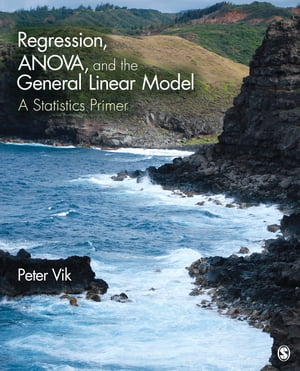 Regression, ANOVA, and the General Linear Model

A Statistics Primer

Peter Vik

S